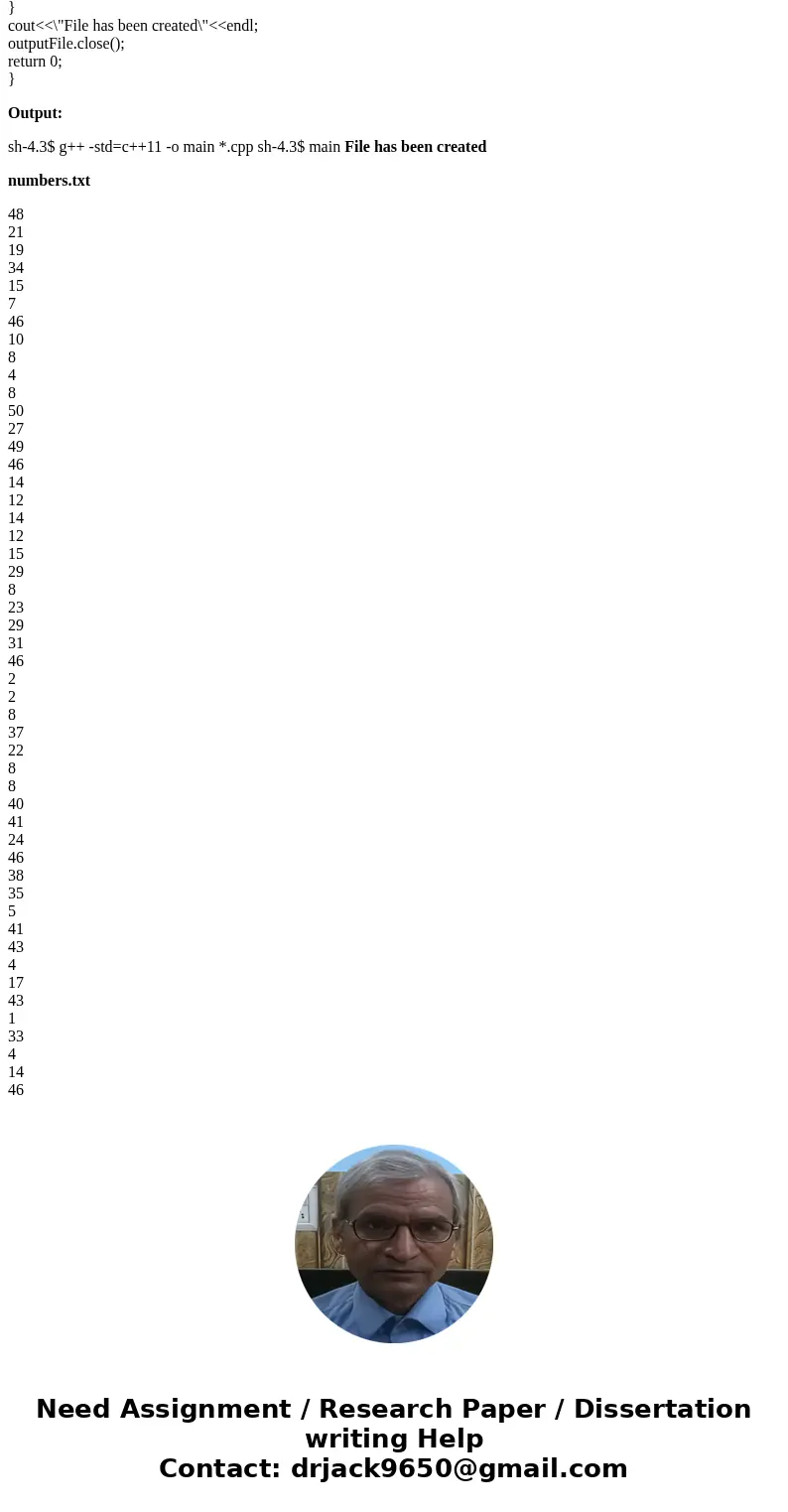 }
cout<<\"File has been created\"<<endl;
outputFile.close();
return 0;
}

**Output:**

sh-4.3$ g++ -std=c++11 -o main *.cpp sh-4.3$ main **File has been created**

**numbers.txt**

48
21
19
34
15
7
46
10
8
4
8
50
27
49
46
14
12
14
12
15
29
8
23
29
31
46
2
2
8
37
22
8
8
40
41
24
46
38
35
5
41
43
4
17
43
1
33
4
14
46

Need Assignment / Research Paper / Dissertation writing Help
Contact: drjack9650@gmail.com